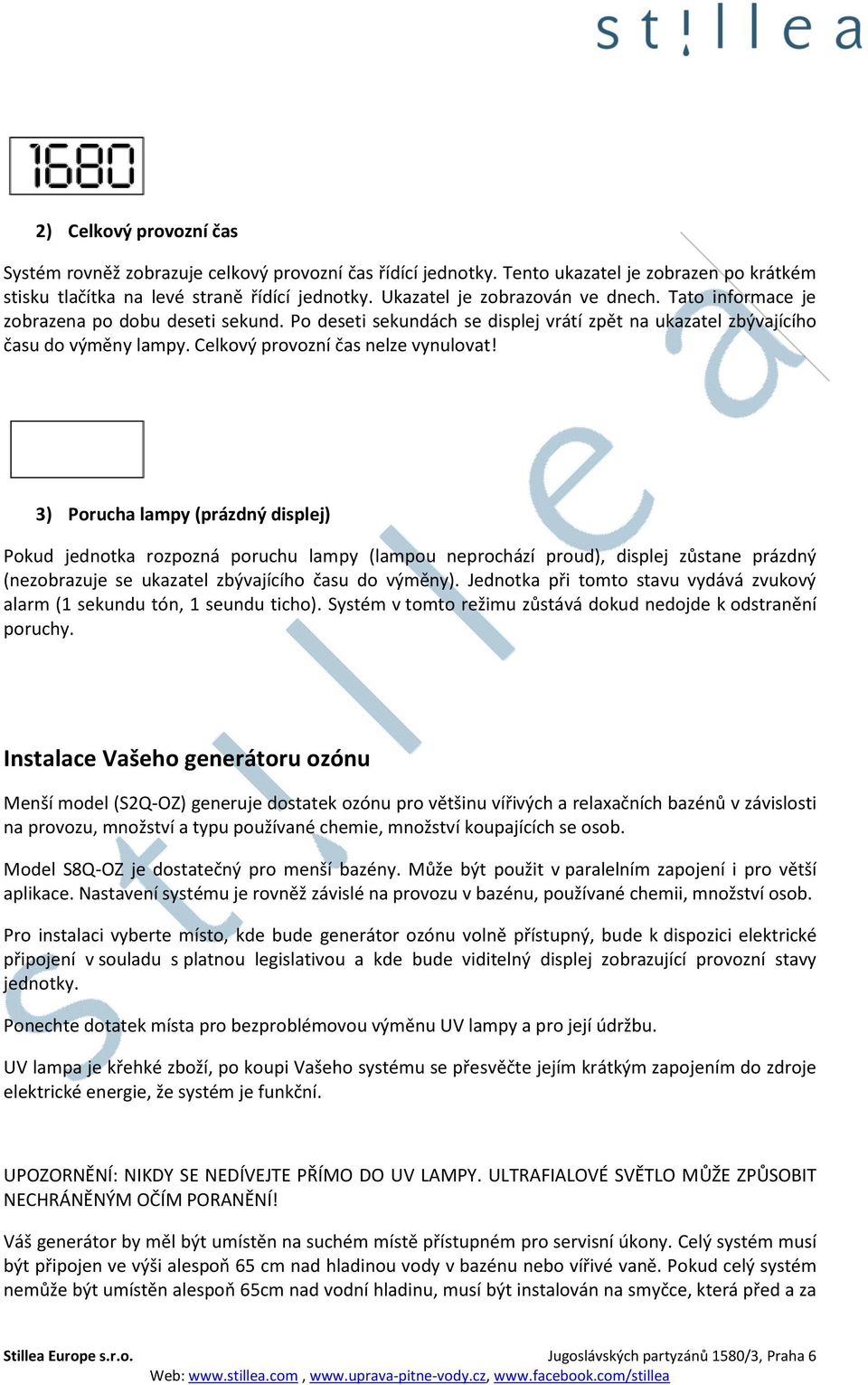 st!llea

1680

2) Celkový provozní čas

Systém rovněž zobrazuje celkový provozní čas řídící jednotky. Tento ukazatel je zobrazen po krátkém stisku tlačítka na levé straně řídící jednotky. Ukazatel je zobrazován ve dnech. Tato informace je zobrazena po dobu deseti sekund. Po deseti sekundách se displej vrátí zpět na ukazatel zbývajícího času do výměny lampy. Celkový provozní čas nelze vynulovat!

3) Porucha lampy (prázdný displej)

Pokud jednotka rozpozná poruchu lampy (lampou neprochází proud), displej zůstane prázdný (nezobrazuje se ukazatel zbývajícího času do výměny). Jednotka při tomto stavu vydává zvukový alarm (1 sekundu tón, 1 seundu ticho). Systém v tomto režimu zůstává dokud nedojde k odstranění poruchy.

Instalace Vašeho generátoru ozónu

Menší model (S2Q-OZ) generuje dostatek ozónu pro většinu vířivých a relaxačních bazénů v závislosti na provozu, množství a typu používané chemie, množství koupajících se osob.

Model S8Q-OZ je dostatečný pro menší bazény. Může být použit v paralelním zapojení i pro větší aplikace. Nastavení systému je rovněž závislé na provozu v bazénu, používané chemii, množství osob.

Pro instalaci vyberte místo, kde bude generátor ozónu volně přístupný, bude k dispozici elektrické připojení v souladu s platnou legislativou a kde bude viditelný displej zobrazující provozní stavy jednotky.

Ponechte dotatek místa pro bezproblémovou výměnu UV lampy a pro její údržbu.

UV lampa je křehké zboží, po koupi Vašeho systému se přesvěčte jejím krátkým zapojením do zdroje elektrické energie, že systém je funkční.

UPOZORNĚNÍ: NIKDY SE NEDÍVEJTE PŘÍMO DO UV LAMPY. ULTRAFIALOVÉ SVĚTLO MŮŽE ZPŮSOBIT NECHRÁNĚNÝM OČÍM PORANĚNÍ!

Váš generátor by měl být umístěn na suchém místě přístupném pro servisní úkony. Celý systém musí být připojen ve výši alespoň 65 cm nad hladinou vody v bazénu nebo vířivé vaně. Pokud celý systém nemůže být umístěn alespoň 65cm nad vodní hladinu, musí být instalován na smyčce, která před a za

Stillea Europe s.r.o. Jugoslávských partyzánů 1580/3, Praha 6
Web: www.stillea.com , www.uprava-pitne-vody.cz, www.facebook.com/stillea